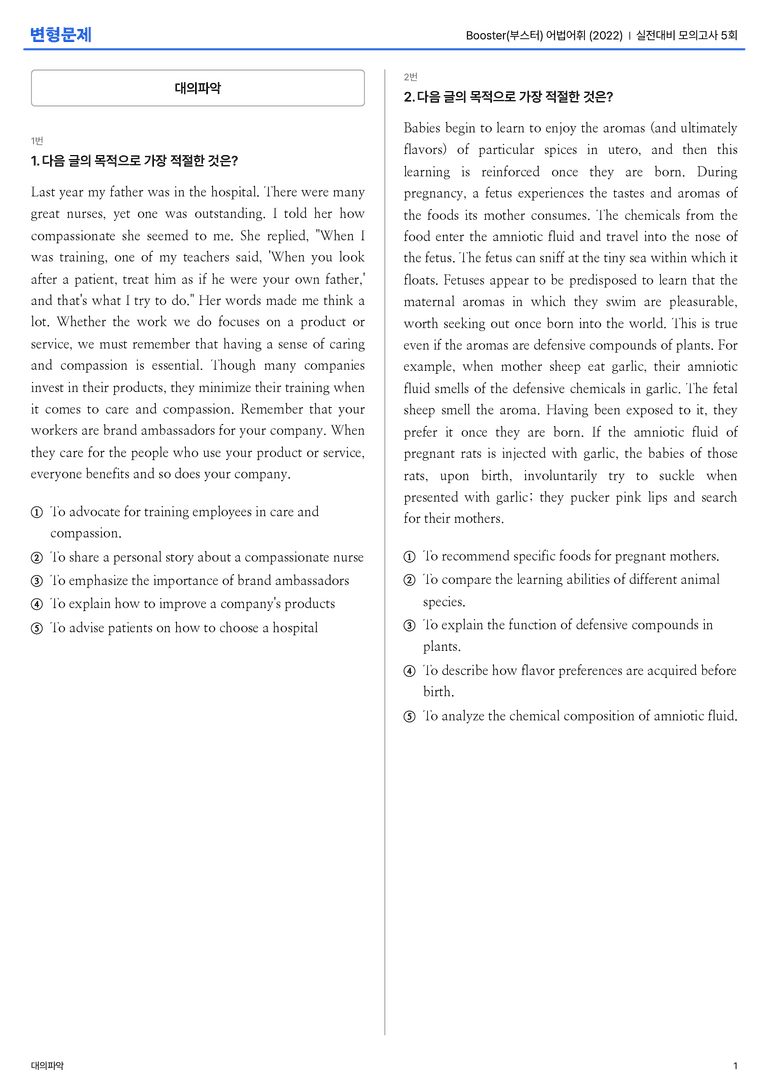 변형문제

Booster(부스터) 어법어휘 (2022) | 실전대비 모의고사 5회

대의파악

1번

1. 다음 글의 목적으로 가장 적절한 것은?

Last year my father was in the hospital. There were many great nurses, yet one was outstanding. I told her how compassionate she seemed to me. She replied, "When I was training, one of my teachers said, 'When you look after a patient, treat him as if he were your own father,' and that's what I try to do." Her words made me think a lot. Whether the work we do focuses on a product or service, we must remember that having a sense of caring and compassion is essential. Though many companies invest in their products, they minimize their training when it comes to care and compassion. Remember that your workers are brand ambassadors for your company. When they care for the people who use your product or service, everyone benefits and so does your company.

① To advocate for training employees in care and compassion.
② To share a personal story about a compassionate nurse
③ To emphasize the importance of brand ambassadors
④ To explain how to improve a company's products
⑤ To advise patients on how to choose a hospital

2번

2. 다음 글의 목적으로 가장 적절한 것은?

Babies begin to learn to enjoy the aromas (and ultimately flavors) of particular spices in utero, and then this learning is reinforced once they are born. During pregnancy, a fetus experiences the tastes and aromas of the foods its mother consumes. The chemicals from the food enter the amniotic fluid and travel into the nose of the fetus. The fetus can sniff at the tiny sea within which it floats. Fetuses appear to be predisposed to learn that the maternal aromas in which they swim are pleasurable, worth seeking out once born into the world. This is true even if the aromas are defensive compounds of plants. For example, when mother sheep eat garlic, their amniotic fluid smells of the defensive chemicals in garlic. The fetal sheep smell the aroma. Having been exposed to it, they prefer it once they are born. If the amniotic fluid of pregnant rats is injected with garlic, the babies of those rats, upon birth, involuntarily try to suckle when presented with garlic; they pucker pink lips and search for their mothers.

① To recommend specific foods for pregnant mothers.
② To compare the learning abilities of different animal species.
③ To explain the function of defensive compounds in plants.
④ To describe how flavor preferences are acquired before birth.
⑤ To analyze the chemical composition of amniotic fluid.

대의파악

1